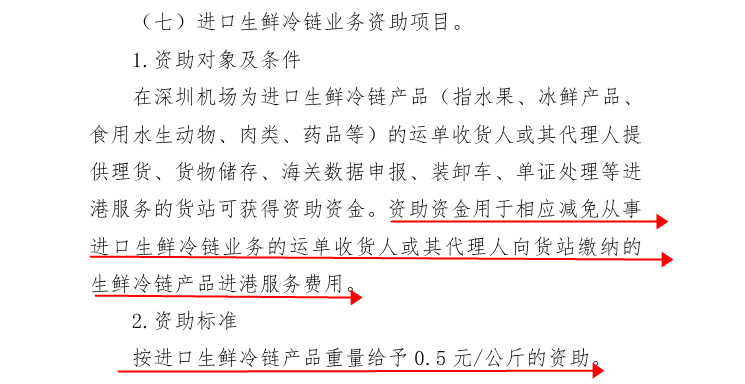 （七）进口生鲜冷链业务资助项目。

1. 资助对象及条件

在深圳机场为进口生鲜冷链产品（指水果、冰鲜产品、食用水生动物、肉类、药品等）的运单收货人或其代理人提供理货、货物储存、海关数据申报、装卸车、单证处理等进港服务的货站可获得资助资金。资助资金用于相应减免从事进口生鲜冷链业务的运单收货人或其代理人向货站缴纳的生鲜冷链产品进港服务费用。

2. 资助标准

按进口生鲜冷链产品重量给予 0.5 元/公斤的资助。